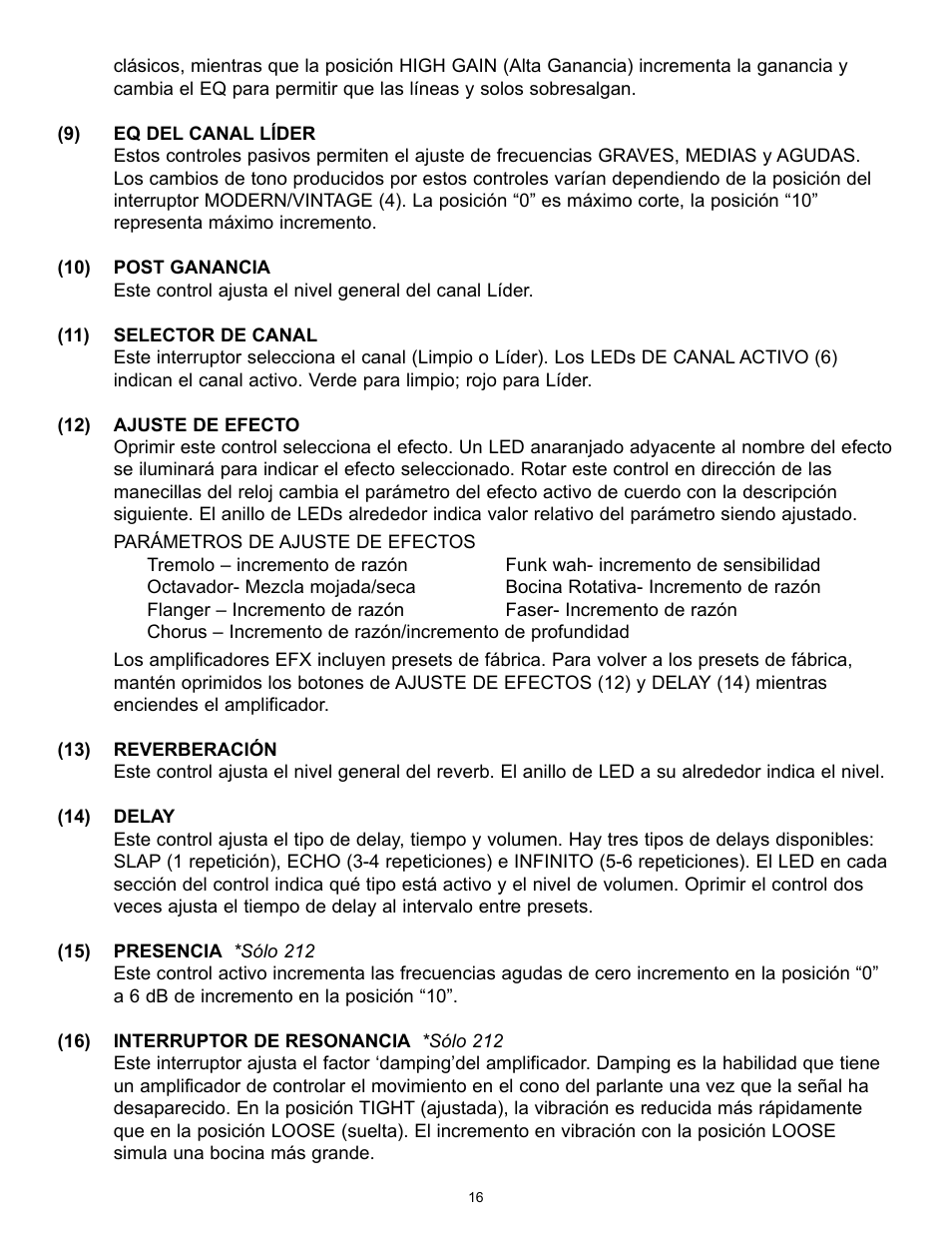 clásicos, mientras que la posición HIGH GAIN (Alta Ganancia) incrementa la ganancia y cambia el EQ para permitir que las líneas y solos sobresalgan.

(9) EQ DEL CANAL LÍDER
Estos controles pasivos permiten el ajuste de frecuencias GRAVES, MEDIAS y AGUDAS. Los cambios de tono producidos por estos controles varían dependiendo de la posición del interruptor MODERN/VINTAGE (4). La posición “0” es máximo corte, la posición “10” representa máximo incremento.

(10) POST GANANCIA
Este control ajusta el nivel general del canal Líder.

(11) SELECTOR DE CANAL
Este interruptor selecciona el canal (Limpio o Líder). Los LEDs DE CANAL ACTIVO (6) indican el canal activo. Verde para limpio; rojo para Líder.

(12) AJUSTE DE EFECTO
Oprimir este control selecciona el efecto. Un LED anaranjado adyacente al nombre del efecto se iluminará para indicar el efecto seleccionado. Rotar este control en dirección de las manecillas del reloj cambia el parámetro del efecto activo de cuerdo con la descripción siguiente. El anillo de LEDs alrededor indica valor relativo del parámetro siendo ajustado.

PARÁMETROS DE AJUSTE DE EFECTOS
Tremolo – incremento de razón
Octavador- Mezcla mojada/seca
Flanger – Incremento de razón
Chorus – Incremento de razón/incremento de profundidad

Funk wah- incremento de sensibilidad
Bocina Rotativa- Incremento de razón
Faser- Incremento de razón

Los amplificadores EFX incluyen presets de fábrica. Para volver a los presets de fábrica, mantén oprimidos los botones de AJUSTE DE EFECTOS (12) y DELAY (14) mientras enciendes el amplificador.

(13) REVERBERACIÓN
Este control ajusta el nivel general del reverb. El anillo de LED a su alrededor indica el nivel.

(14) DELAY
Este control ajusta el tipo de delay, tiempo y volumen. Hay tres tipos de delays disponibles: SLAP (1 repetición), ECHO (3-4 repeticiones) e INFINITO (5-6 repeticiones). El LED en cada sección del control indica qué tipo está activo y el nivel de volumen. Oprimir el control dos veces ajusta el tiempo de delay al intervalo entre presets.

(15) PRESENCIA *Sólo 212
Este control activo incrementa las frecuencias agudas de cero incremento en la posición “0” a 6 dB de incremento en la posición “10”.

(16) INTERRUPTOR DE RESONANCIA *Sólo 212
Este interruptor ajusta el factor ‘damping’del amplificador. Damping es la habilidad que tiene un amplificador de controlar el movimiento en el cono del parlante una vez que la señal ha desaparecido. En la posición TIGHT (ajustada), la vibración es reducida más rápidamente que en la posición LOOSE (suelta). El incremento en vibración con la posición LOOSE simula una bocina más grande.

16